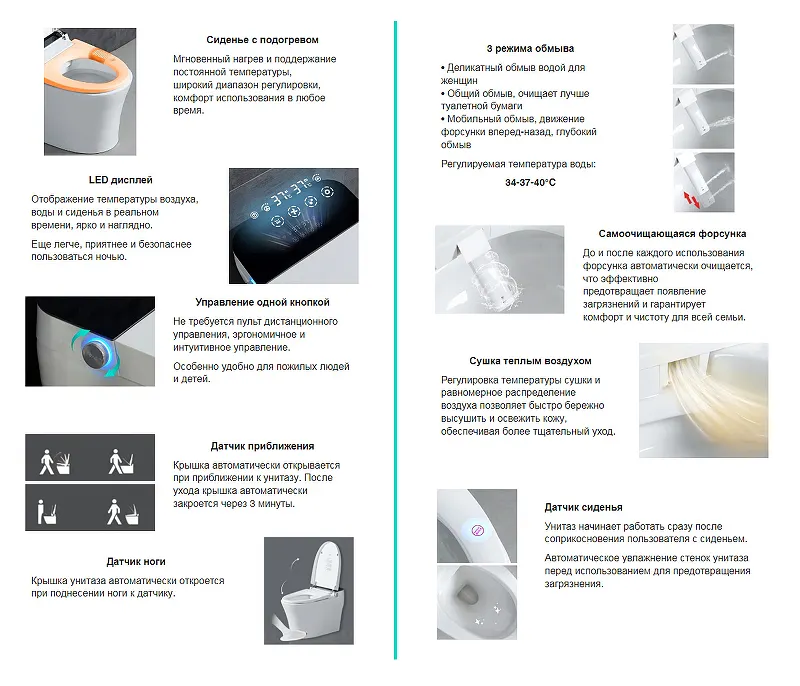 Сиденье с подогревом

Мгновенный нагрев и поддержание постоянной температуры, широкий диапазон регулировки, комфорт использования в любое время.

LED дисплей

Отображение температуры воздуха, воды и сиденья в реальном времени, ярко и наглядно.

Еще легче, приятнее и безопаснее пользоваться ночью.

Управление одной кнопкой

Не требуется пульт дистанционного управления, эргономичное и интуитивное управление.

Особенно удобно для пожилых людей и детей.

Датчик приближения

Крышка автоматически открывается при приближении к унитазу. После ухода крышка автоматически закроется через 3 минуты.

Датчик ноги

Крышка унитаза автоматически откроется при поднесении ноги к датчику.

3 режима обмыва

• Деликатный обмыв водой для женщин
• Общий обмыв, очищает лучше туалетной бумаги
• Мобильный обмыв, движение форсунки вперед-назад, глубокий обмыв

Регулируемая температура воды:

34-37-40°C

Самоочищающаяся форсунка

До и после каждого использования форсунка автоматически очищается, что эффективно предотвращает появление загрязнений и гарантирует комфорт и чистоту для всей семьи.

Сушка теплым воздухом

Регулировка температуры сушки и равномерное распределение воздуха позволяет быстро бережно высушить и освежить кожу, обеспечивая более тщательный уход.

Датчик сиденья

Унитаз начинает работать сразу после соприкосновения пользователя с сиденьем.

Автоматическое увлажнение стенок унитаза перед использованием для предотвращения загрязнения.